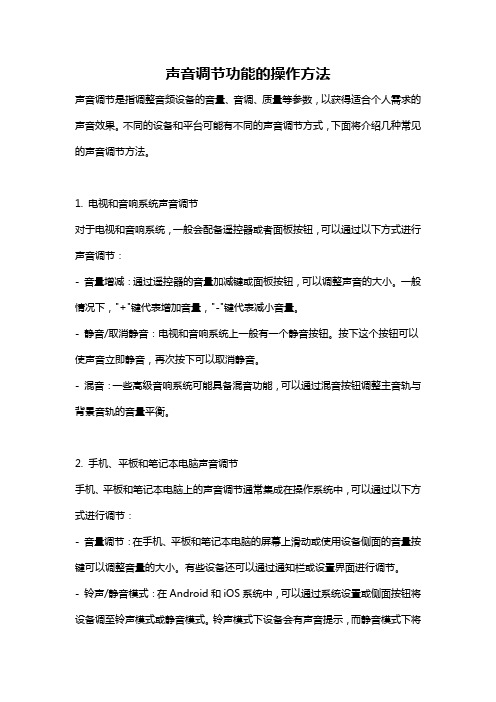 声音调节功能的操作方法

声音调节是指调整音频设备的音量、音调、质量等参数，以获得适合个人需求的声音效果。不同的设备和平台可能有不同的声音调节方式，下面将介绍几种常见的声音调节方法。

1. 电视和音响系统声音调节

对于电视和音响系统，一般会配备遥控器或者面板按钮，可以通过以下方式进行声音调节：

- 音量增减：通过遥控器的音量加减键或面板按钮，可以调整声音的大小。一般情况下，"+"键代表增加音量，"-"键代表减小音量。

- 静音/取消静音：电视和音响系统上一般有一个静音按钮。按下这个按钮可以使声音立即静音，再次按下可以取消静音。

- 混音：一些高级音响系统可能具备混音功能，可以通过混音按钮调整主音轨与背景音轨的音量平衡。

2. 手机、平板和笔记本电脑声音调节

手机、平板和笔记本电脑上的声音调节通常集成在操作系统中，可以通过以下方式进行调节：

- 音量调节：在手机、平板和笔记本电脑的屏幕上滑动或使用设备侧面的音量按键可以调整音量的大小。有些设备还可以通过通知栏或设置界面进行调节。

- 铃声/静音模式：在Android和iOS系统中，可以通过系统设置或侧面按钮将设备调至铃声模式或静音模式。铃声模式下设备会有声音提示，而静音模式下将